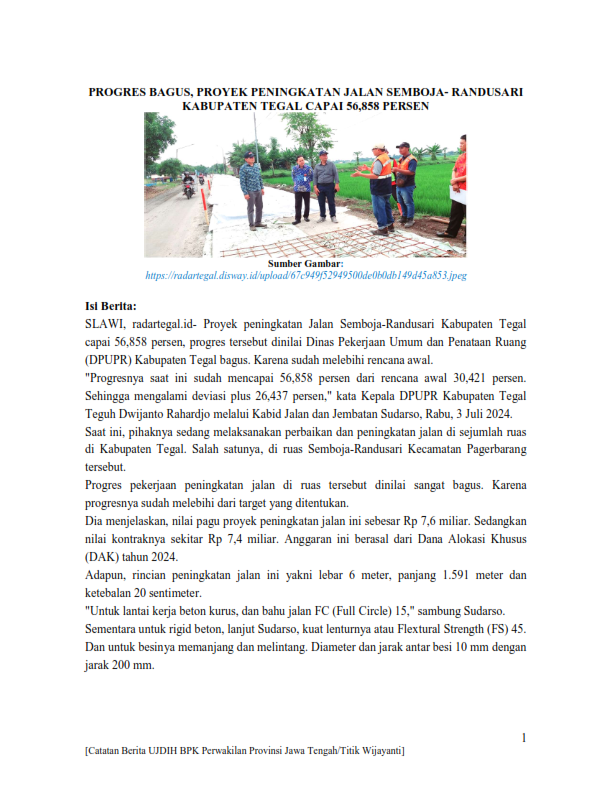 PROGRES BAGUS, PROYEK PENINGKATAN JALAN SEMBOJA- RANDUSARI KABUPATEN TEGAL CAPAI 56,858 PERSEN

Sumber Gambar:
https://radartegal.disway.id/upload/67e949f52949500de0b0db149d45a853.jpeg

Isi Berita:
SLAWI, radartegal.id- Proyek peningkatan Jalan Semboja-Randusari Kabupaten Tegal capai 56,858 persen, progres tersebut dinilai Dinas Pekerjaan Umum dan Penataan Ruang (DPUPR) Kabupaten Tegal bagus. Karena sudah melebihi rencana awal.

"Progresnya saat ini sudah mencapai 56,858 persen dari rencana awal 30,421 persen. Sehingga mengalami deviasi plus 26,437 persen," kata Kepala DPUPR Kabupaten Tegal Teguh Dwijanto Rahardjo melalui Kabid Jalan dan Jembatan Sudarso, Rabu, 3 Juli 2024.

Saat ini, pihaknya sedang melaksanakan perbaikan dan peningkatan jalan di sejumlah ruas di Kabupaten Tegal. Salah satunya, di ruas Semboja-Randusari Kecamatan Pagerbarang tersebut.

Progres pekerjaan peningkatan jalan di ruas tersebut dinilai sangat bagus. Karena progresnya sudah melebihi dari target yang ditentukan.

Dia menjelaskan, nilai pagu proyek peningkatan jalan ini sebesar Rp 7,6 miliar. Sedangkan nilai kontraknya sekitar Rp 7,4 miliar. Anggaran ini berasal dari Dana Alokasi Khusus (DAK) tahun 2024.

Adapun, rincian peningkatan jalan ini yakni lebar 6 meter, panjang 1.591 meter dan ketebalan 20 sentimeter.

"Untuk lantai kerja beton kurus, dan bahu jalan FC (Full Circle) 15," sambung Sudarso.

Sementara untuk rigid beton, lanjut Sudarso, kuat lenturnya atau Flextural Strength (FS) 45. Dan untuk besinya memanjang dan melintang. Diameter dan jarak antar besi 10 mm dengan jarak 200 mm.

1

[Catatan Berita UJDIH BPK Perwakilan Provinsi Jawa Tengah/Titik Wijayanti]